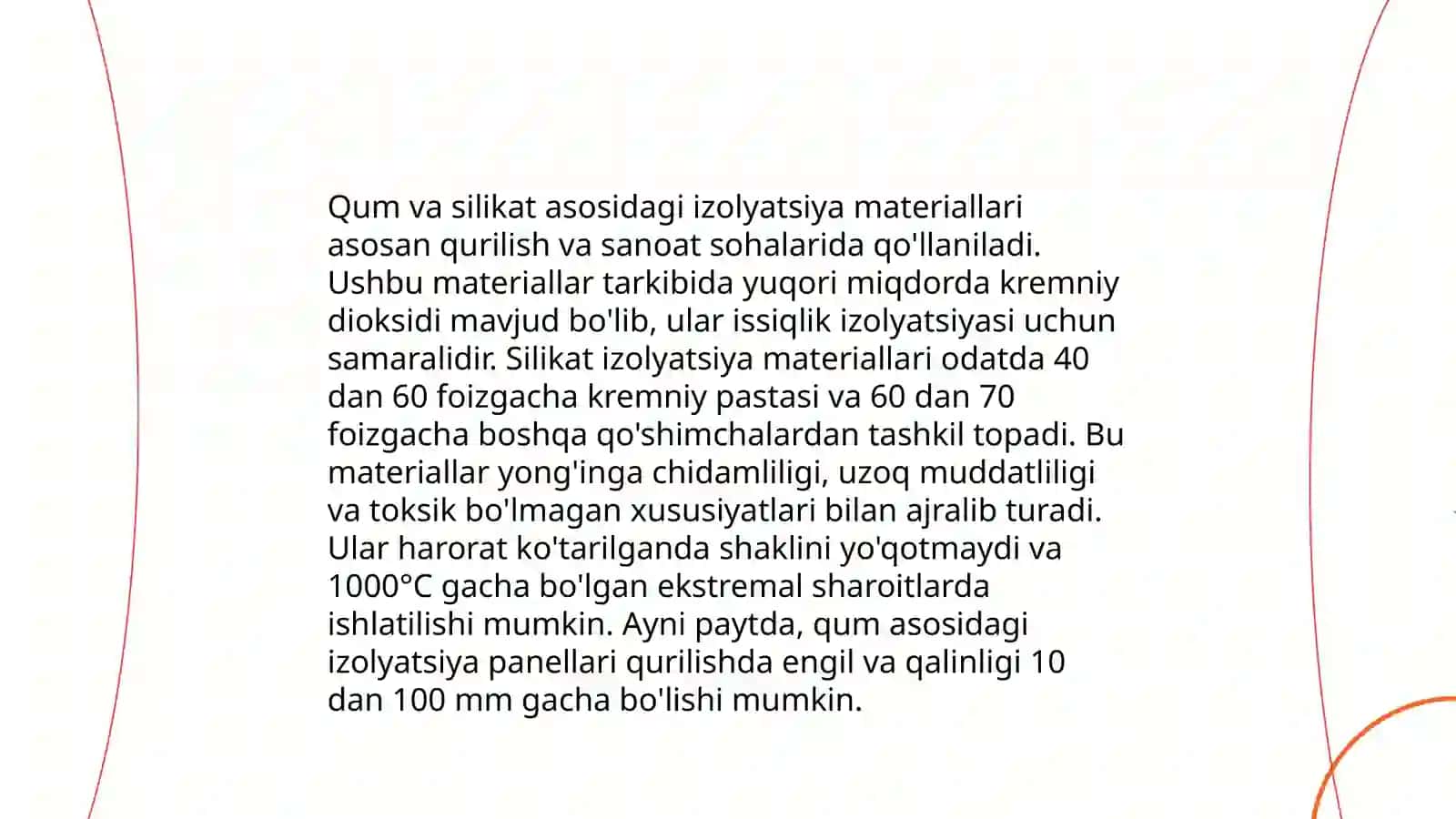 Qum va silikat asosidagi izolyatsiya materiallari asosan qurilish va sanoat sohalarida qo'llaniladi. Ushbu materiallar tarkibida yuqori miqdorda kremniy dioksidi mavjud bo'lib, ular issiqlik izolyatsiyasi uchun samaralidir. Silikat izolyatsiya materiallari odatda 40 dan 60 foizgacha kremniy pastasi va 60 dan 70 foizgacha boshqa qo'shimchalardan tashkil topadi. Bu materiallar yong'inga chidamliligi, uzoq muddatliligi va toksik bo'lmagan xususiyatlari bilan ajralib turadi. Ular harorat ko'tarilganda shaklini yo'qotmaydi va 1000°C gacha bo'lgan ekstremal sharoitlarda ishlatilishi mumkin. Ayni paytda, qum asosidagi izolyatsiya panellari qurilishda engil va qalinligi 10 dan 100 mm gacha bo'lishi mumkin.